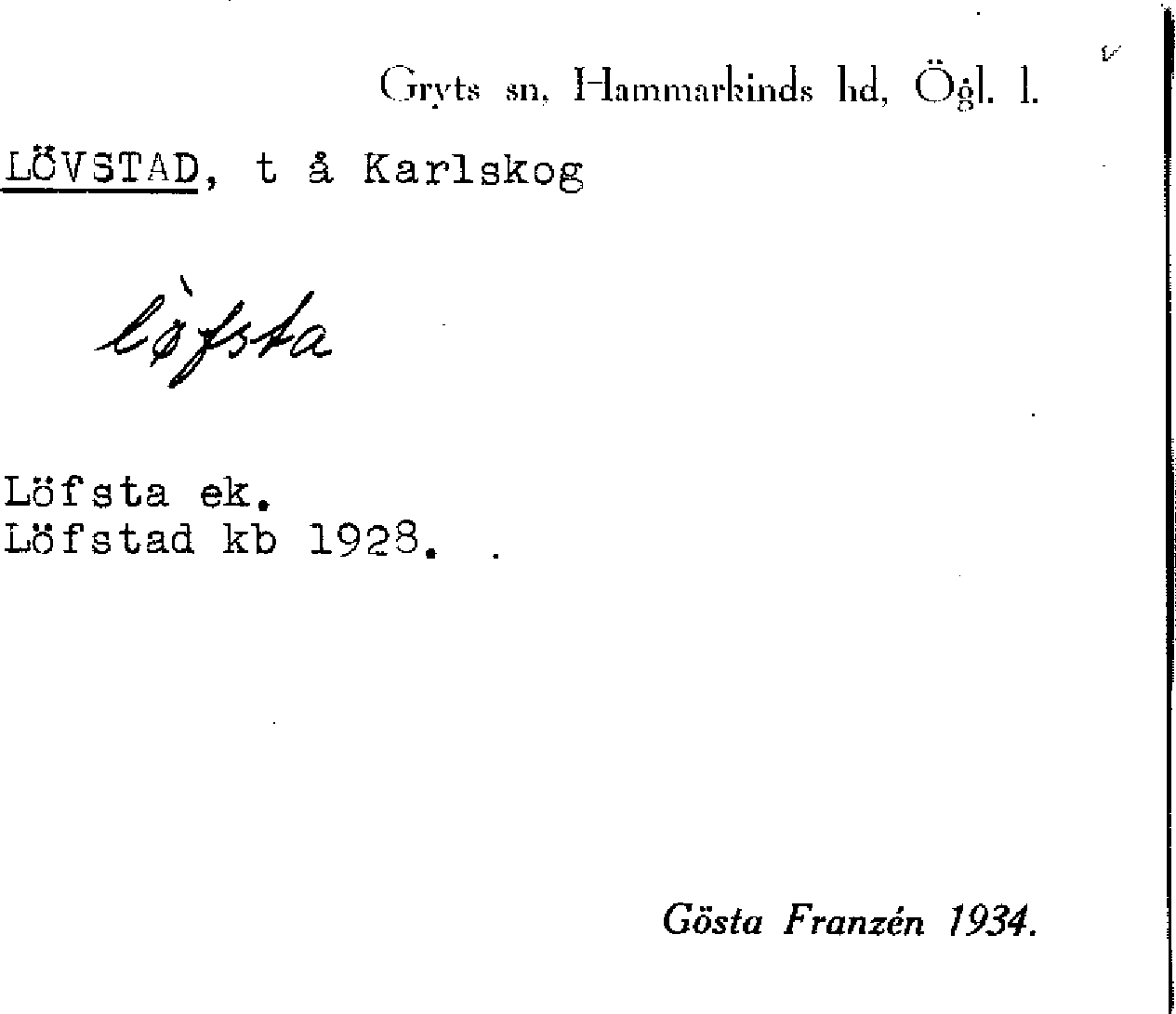 Gryts sn, Hammarkinds hd, Ögl. l.

LÖVSTAD, t å Karlskog

lø̀fsta

Löfsta ek.
Löfstad kb 1928.

Gösta Franzén 1934.